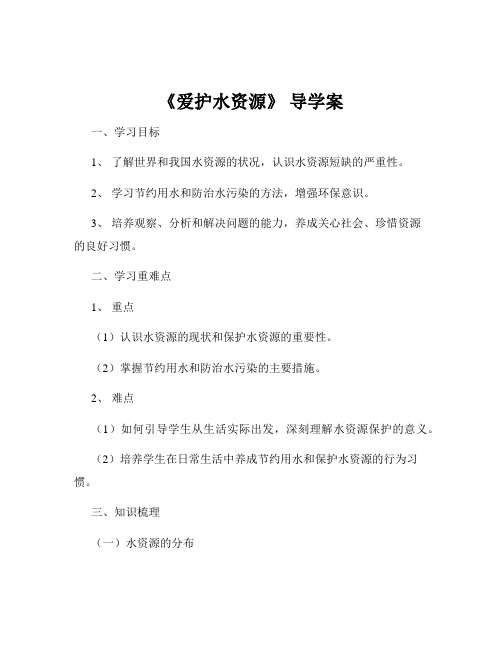 《爱护水资源》 导学案

一、学习目标

1、 了解世界和我国水资源的状况，认识水资源短缺的严重性。

2、 学习节约用水和防治水污染的方法，增强环保意识。

3、 培养观察、分析和解决问题的能力，养成关心社会、珍惜资源的良好习惯。

二、学习重难点

1、 重点

（1）认识水资源的现状和保护水资源的重要性。

（2）掌握节约用水和防治水污染的主要措施。

2、 难点

（1）如何引导学生从生活实际出发，深刻理解水资源保护的意义。

（2）培养学生在日常生活中养成节约用水和保护水资源的行为习惯。

三、知识梳理

（一）水资源的分布